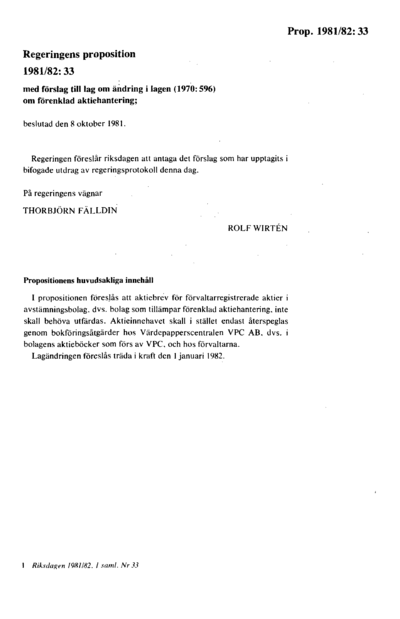 Prop. 1981/82: 33

Regeringens proposition
1981/82: 33
med förslag till lag om ändring i lagen (1970: 596) om förenklad aktiehantering;

beslutad den 8 oktober 1981.

Regeringen föreslår riksdagen att antaga det förslag som har upptagits i bifogade utdrag av regeringsprotokoll denna dag.

På regeringens vägnar

THORBJÖRN FÄLLDIN

ROLF WIRTÉN

Propositionens huvudsakliga innehåll

I propositionen föreslås att aktiebrev för förvaltarregistrerade aktier i avstämningsbolag, dvs. bolag som tillämpar förenklad aktiehantering, inte skall behöva utfärdas. Aktieinnehavet skall i stället endast återspeglas genom bokföringsåtgärder hos Värdepapperscentralen VPC AB, dvs. i bolagens aktieböcker som förs av VPC, och hos förvaltarna.

Lagändringen föreslås träda i kraft den 1 januari 1982.

1 Riksdagen 1981/82. 1 saml. Nr 33